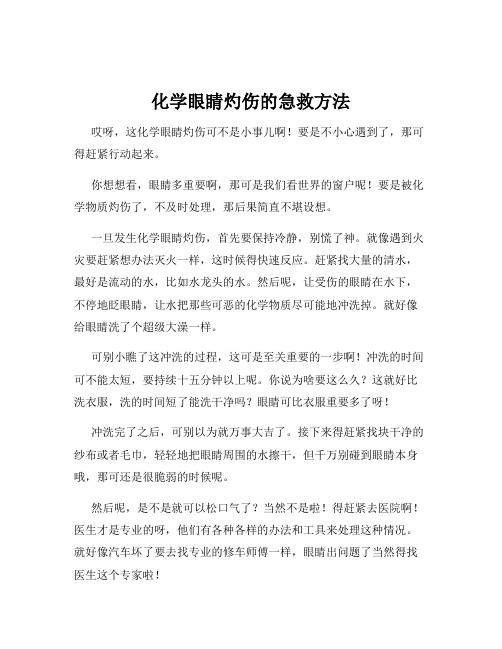 化学眼睛灼伤的急救方法

哎呀，这化学眼睛灼伤可不是小事儿啊！要是不小心遇到了，那可得赶紧行动起来。

你想想看，眼睛多重要啊，那可是我们看世界的窗户呢！要是被化学物质灼伤了，不及时处理，那后果简直不堪设想。

一旦发生化学眼睛灼伤，首先要保持冷静，别慌了神。就像遇到火灾要赶紧想办法灭火一样，这时候得快速反应。赶紧找大量的清水，最好是流动的水，比如水龙头的水。然后呢，让受伤的眼睛在水下，不停地眨眼睛，让水把那些可恶的化学物质尽可能地冲洗掉。就好像给眼睛洗了个超级大澡一样。

可别小瞧了这冲洗的过程，这可是至关重要的一步啊！冲洗的时间可不能太短，要持续十五分钟以上呢。你说为啥要这么久？这就好比洗衣服，洗的时间短了能洗干净吗？眼睛可比衣服重要多了呀！

冲洗完了之后，可别以为就万事大吉了。接下来得赶紧找块干净的纱布或者毛巾，轻轻地把眼睛周围的水擦干，但千万别碰到眼睛本身哦，那可还是很脆弱的时候呢。

然后呢，是不是就可以松口气了？当然不是啦！得赶紧去医院啊！医生才是专业的呀，他们有各种各样的办法和工具来处理这种情况。就好像汽车坏了要去找专业的修车师傅一样，眼睛出问题了当然得找医生这个专家啦！